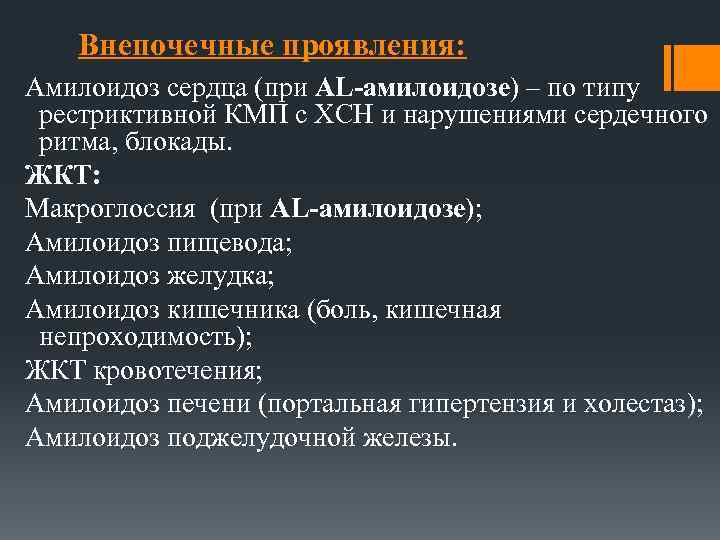 Внепочечные проявления:

Амилоидоз сердца (при AL-амилоидозе) – по типу рестриктивной КМП с ХСН и нарушениями сердечного ритма, блокады.

ЖКТ:

Макроглоссия (при AL-амилоидозе);

Амилоидоз пищевода;

Амилоидоз желудка;

Амилоидоз кишечника (боль, кишечная непроходимость);

ЖКТ кровотечения;

Амилоидоз печени (портальная гипертензия и холестаз);

Амилоидоз поджелудочной железы.